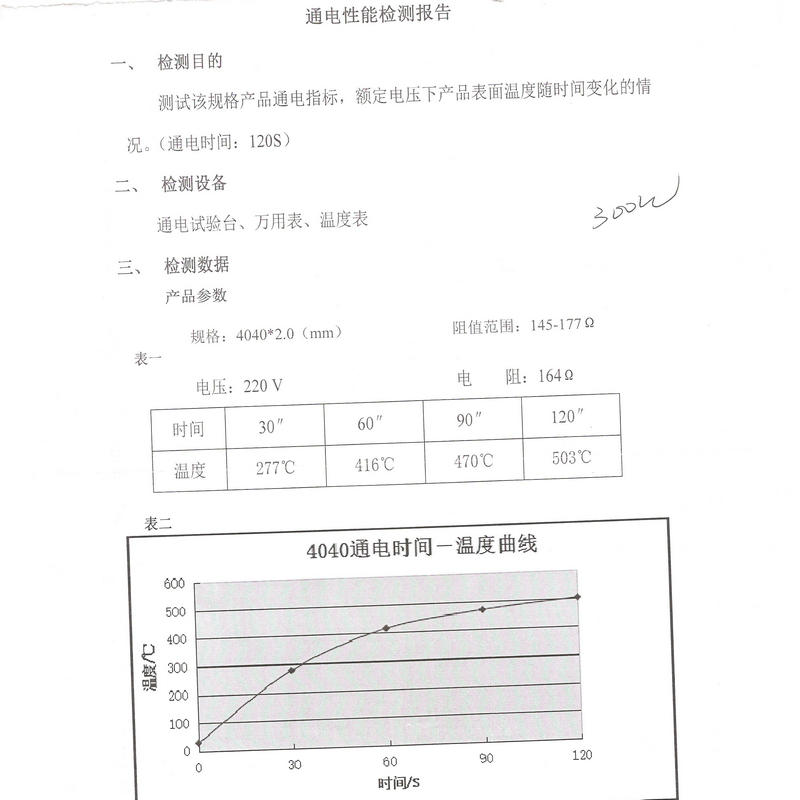 通电性能检测报告

一、　检测目的

测试该规格产品通电指标，额定电压下产品表面温度随时间变化的情况。(通电时间：120S)

二、　检测设备

通电试验台、万用表、温度表

300W

三、　检测数据

产品参数

规格：4040*2.0（mm）　　阻值范围：145-177Ω

表一

电压：220 V　　电　阻：164Ω

| 时间 | 30″ | 60″ | 90″ | 120″ |
|---|---|---|---|---|
| 温度 | 277℃ | 416℃ | 470℃ | 503℃ |

表二

4040通电时间－温度曲线

600
500
400
300
200
100
0

温度/℃

0　30　60　90　120

时间/S